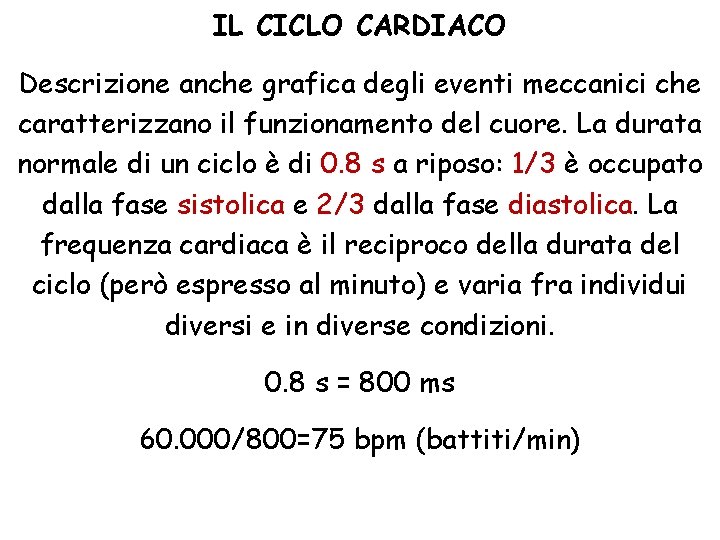 IL CICLO CARDIACO

Descrizione anche grafica degli eventi meccanici che caratterizzano il funzionamento del cuore. La durata normale di un ciclo è di 0.8 s a riposo: 1/3 è occupato dalla fase sistolica e 2/3 dalla fase diastolica. La frequenza cardiaca è il reciproco della durata del ciclo (però espresso al minuto) e varia fra individui diversi e in diverse condizioni.

0.8 s = 800 ms

60.000/800=75 bpm (battiti/min)